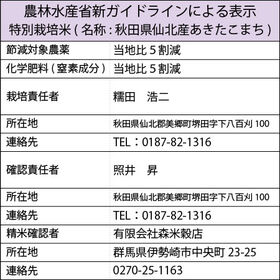 農林水産省新ガイドラインによる表示
特別栽培米（名称：秋田県仙北産あきたこまち）

| | |
|---|---|
| 節減対象農薬 | 当地比５割減 |
| 化学肥料（窒素成分） | 当地比５割減 |
| 栽培責任者 | 糯田　浩二 |
| 所在地 | 秋田県仙北郡美郷町堺田字下八百刈 100 |
| 連絡先 | TEL：0187-82-1316 |
| 確認責任者 | 照井　昇 |
| 所在地 | 秋田県仙北郡美郷町堺田字下八百刈 100 |
| 連絡先 | TEL：0187-82-1316 |
| 精米確認者 | 有限会社森米穀店 |
| 所在地 | 群馬県伊勢崎市中央町 23-25 |
| 連絡先 | 0270-25-1163 |